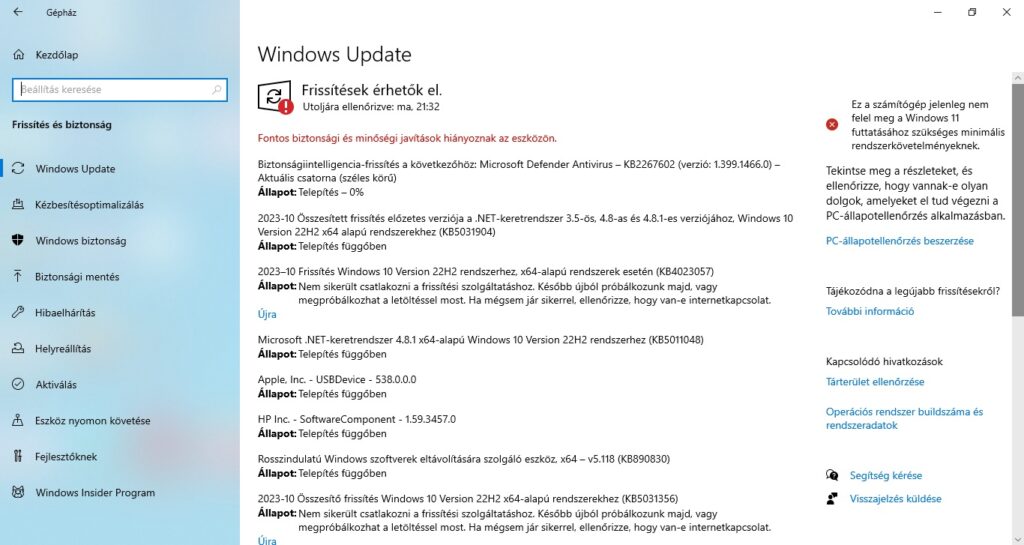 Gépház

Kezdőlap

Beállítás keresése

Frissítés és biztonság

Windows Update

Kézbesítésoptimalizálás

Windows biztonság

Biztonsági mentés

Hibaelhárítás

Helyreállítás

Aktiválás

Eszköz nyomon követése

Fejlesztőknek

Windows Insider Program

Windows Update

Frissítések érhetők el.
Utoljára ellenőrizve: ma, 21:32

Fontos biztonsági és minőségi javítások hiányoznak az eszközön.

Biztonságiintelligencia-frissítés a következőhöz: Microsoft Defender Antivirus – KB2267602 (verzió: 1.399.1466.0) – Aktuális csatorna (széles körű)
Állapot: Telepítés – 0%

2023-10 Összesített frissítés előzetes verziója a .NET-keretrendszer 3.5-ös, 4.8-as és 4.8.1-es verziójához, Windows 10 Version 22H2 x64 alapú rendszerekhez (KB5031904)
Állapot: Telepítés függőben

2023–10 Frissítés Windows 10 Version 22H2 rendszerhez, x64-alapú rendszerek esetén (KB4023057)
Állapot: Nem sikerült csatlakozni a frissítési szolgáltatáshoz. Később újból próbálkozunk majd, vagy megpróbálkozhat a letöltéssel most. Ha mégsem jár sikerrel, ellenőrizze, hogy van-e internetkapcsolat.
Újra

Microsoft .NET-keretrendszer 4.8.1 x64-alapú Windows 10 Version 22H2 rendszerhez (KB5011048)
Állapot: Telepítés függőben

Apple, Inc. - USBDevice - 538.0.0.0
Állapot: Telepítés függőben

HP Inc. - SoftwareComponent - 1.59.3457.0
Állapot: Telepítés függőben

Rosszindulatú Windows szoftverek eltávolítására szolgáló eszköz, x64 – v5.118 (KB890830)
Állapot: Telepítés függőben

2023-10 Összesítő frissítés Windows 10 Version 22H2 x64-alapú rendszerekhez (KB5031356)
Állapot: Nem sikerült csatlakozni a frissítési szolgáltatáshoz. Később újból próbálkozunk majd, vagy megpróbálkozhat a letöltéssel most. Ha mégsem jár sikerrel, ellenőrizze, hogy van-e internetkapcsolat.
Újra

Ez a számítógép jelenleg nem felel meg a Windows 11 futtatásához szükséges minimális rendszerkövetelményeknek.

Tekintse meg a részleteket, és ellenőrizze, hogy vannak-e olyan dolgok, amelyeket el tud végezni a PC-állapotellenőrzés alkalmazásban.

PC-állapotellenőrzés beszerzése

Tájékozódna a legújabb frissítésekről?

További információ

Kapcsolódó hivatkozások

Tárterület ellenőrzése

Operációs rendszer buildszáma és rendszeradatok

Segítség kérése

Visszajelzés küldése